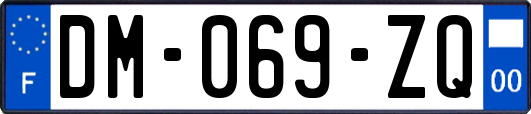 F
DM-069-ZQ
00